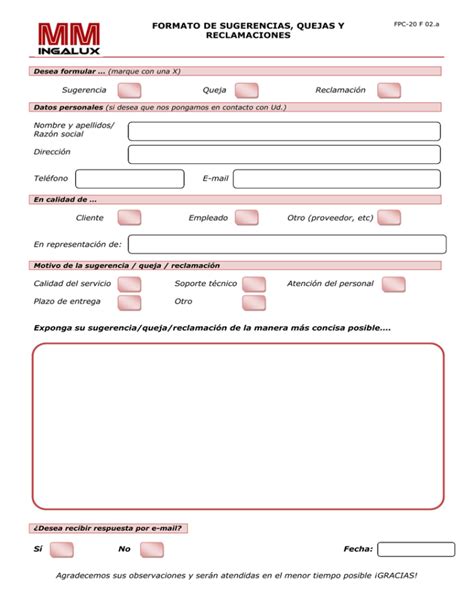 MM INGALUX

FORMATO DE SUGERENCIAS, QUEJAS Y RECLAMACIONES

FPC-20 F 02.a

Desea formular ... (marque con una X)

Sugerencia Queja Reclamación

Datos personales (si desea que nos pongamos en contacto con Ud.)

Nombre y apellidos/ Razón social

Dirección

Teléfono E-mail

En calidad de ...

Cliente Empleado Otro (proveedor, etc)

En representación de:

Motivo de la sugerencia / queja / reclamación

Calidad del servicio Soporte técnico Atención del personal

Plazo de entrega Otro

Exponga su sugerencia/queja/reclamación de la manera más concisa posible....

¿Desea recibir respuesta por e-mail?

Sí No Fecha:

Agradecemos sus observaciones y serán atendidas en el menor tiempo posible ¡GRACIAS!